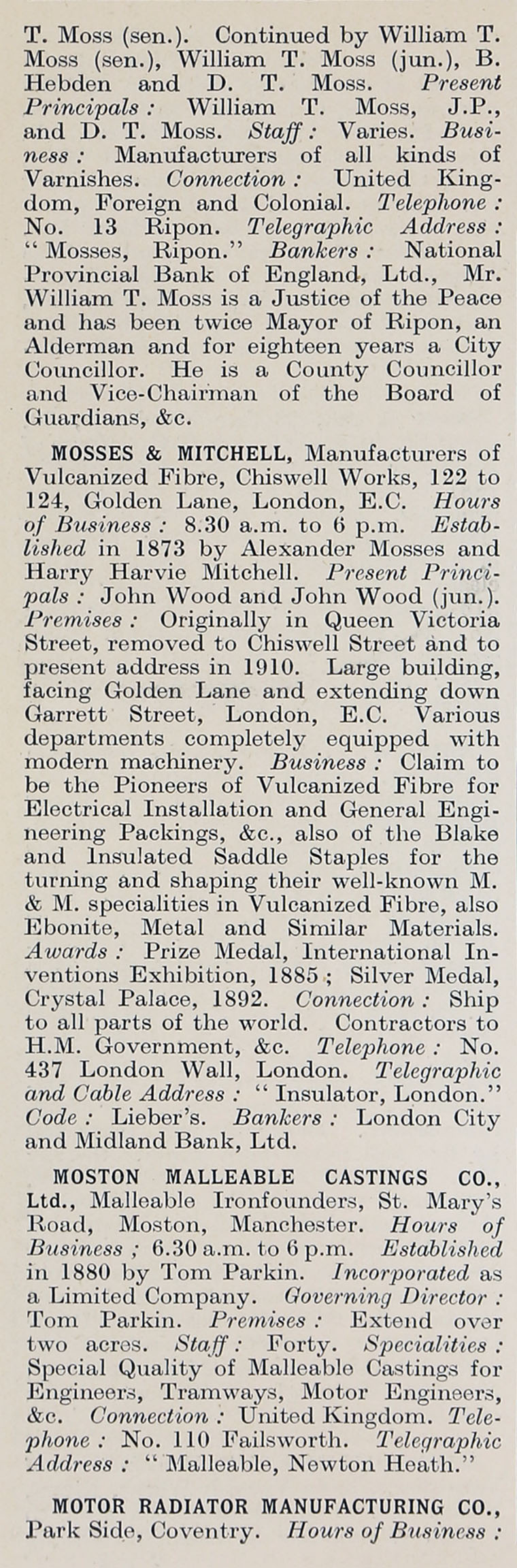 T. Moss (sen.). Continued by William T. Moss (sen.), William T. Moss (jun.), B. Hebden and D. T. Moss. Present Principals: William T. Moss, J.P., and D. T. Moss. Staff: Varies. Business: Manufacturers of all kinds of Varnishes. Connection: United Kingdom, Foreign and Colonial. Telephone: No. 13 Ripon. Telegraphic Address: "Mosses, Ripon." Bankers: National Provincial Bank of England, Ltd., Mr. William T. Moss is a Justice of the Peace and has been twice Mayor of Ripon, an Alderman and for eighteen years a City Councillor. He is a County Councillor and Vice-Chairman of the Board of Guardians, &c.

MOSSES & MITCHELL, Manufacturers of Vulcanized Fibre, Chiswell Works, 122 to 124, Golden Lane, London, E.C. Hours of Business: 8.30 a.m. to 6 p.m. Established in 1873 by Alexander Mosses and Harry Harvie Mitchell. Present Principals: John Wood and John Wood (jun.). Premises: Originally in Queen Victoria Street, removed to Chiswell Street and to present address in 1910. Large building, facing Golden Lane and extending down Garrett Street, London, E.C. Various departments completely equipped with modern machinery. Business: Claim to be the Pioneers of Vulcanized Fibre for Electrical Installation and General Engineering Packings, &c., also of the Blake and Insulated Saddle Staples for the turning and shaping their well-known M. & M. specialities in Vulcanized Fibre, also Ebonite, Metal and Similar Materials. Awards: Prize Medal, International Inventions Exhibition, 1885; Silver Medal, Crystal Palace, 1892. Connection: Ship to all parts of the world. Contractors to H.M. Government, &c. Telephone: No. 437 London Wall, London. Telegraphic and Cable Address: "Insulator, London." Code: Lieber's. Bankers: London City and Midland Bank, Ltd.

MOSTON MALLEABLE CASTINGS CO., Ltd., Malleable Ironfounders, St. Mary's Road, Moston, Manchester. Hours of Business; 6.30 a.m. to 6 p.m. Established in 1880 by Tom Parkin. Incorporated as a Limited Company. Governing Director: Tom Parkin. Premises: Extend over two acres. Staff: Forty. Specialities: Special Quality of Malleable Castings for Engineers, Tramways, Motor Engineers, &c. Connection: United Kingdom. Telephone: No. 110 Failsworth. Telegraphic Address: "Malleable, Newton Heath."

MOTOR RADIATOR MANUFACTURING CO., Park Side, Coventry. Hours of Business: